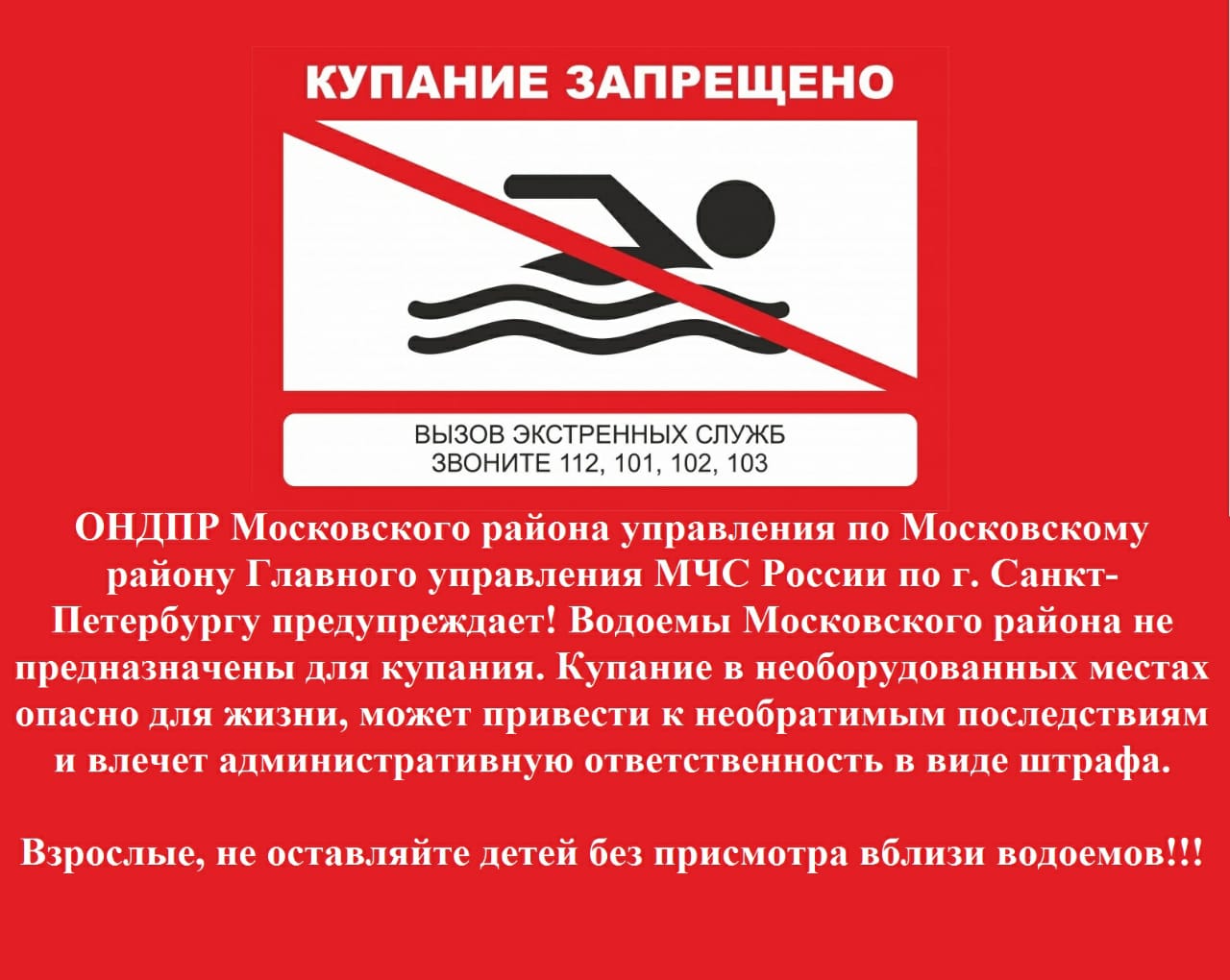 КУПАНИЕ ЗАПРЕЩЕНО

ВЫЗОВ ЭКСТРЕННЫХ СЛУЖБ
ЗВОНИТЕ 112, 101, 102, 103

ОНДПР Московского района управления по Московскому району Главного управления МЧС России по г. Санкт-Петербургу предупреждает! Водоемы Московского района не предназначены для купания. Купание в необорудованных местах опасно для жизни, может привести к необратимым последствиям и влечет административную ответственность в виде штрафа.

Взрослые, не оставляйте детей без присмотра вблизи водоемов!!!